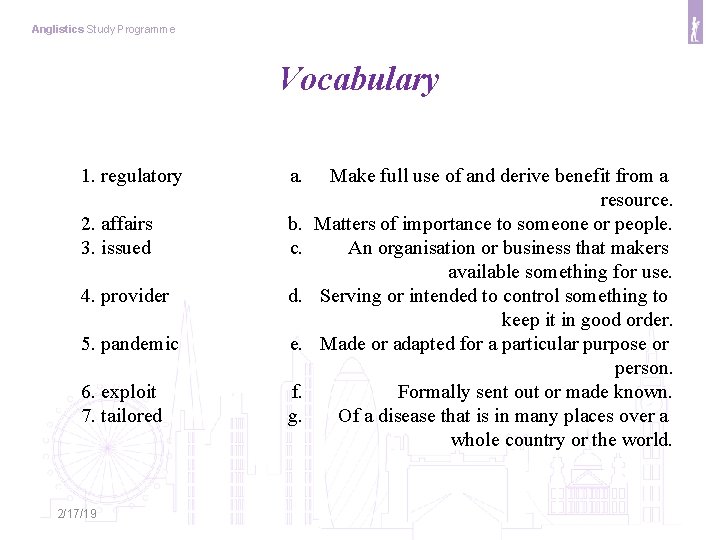 Anglistics Study Programme

Vocabulary

1. regulatory
2. affairs
3. issued
4. provider
5. pandemic
6. exploit
7. tailored

a. Make full use of and derive benefit from a resource.
b. Matters of importance to someone or people.
c. An organisation or business that makers available something for use.
d. Serving or intended to control something to keep it in good order.
e. Made or adapted for a particular purpose or person.
f. Formally sent out or made known.
g. Of a disease that is in many places over a whole country or the world.

2/17/19